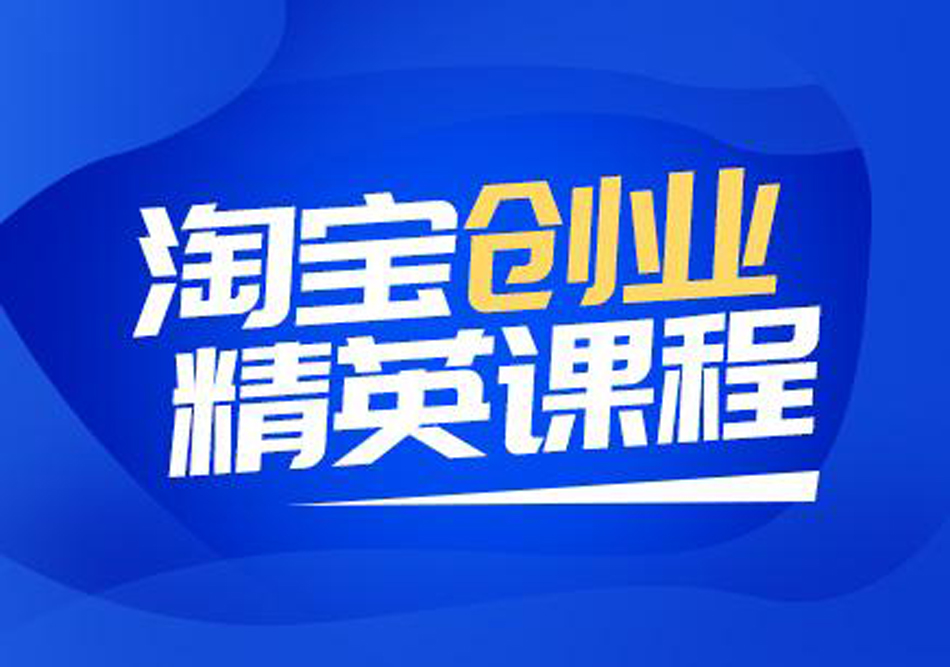 淘宝创业
精英课程